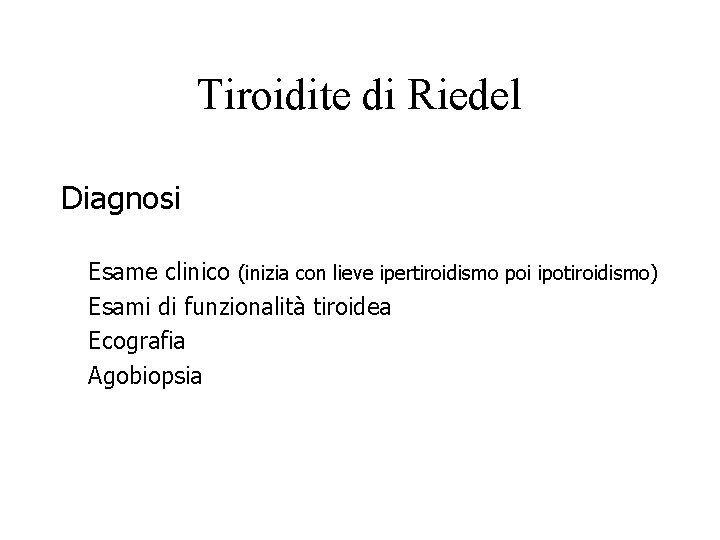 Tiroidite di Riedel

Diagnosi

Esame clinico (inizia con lieve ipertiroidismo poi ipotiroidismo)
Esami di funzionalità tiroidea
Ecografia
Agobiopsia